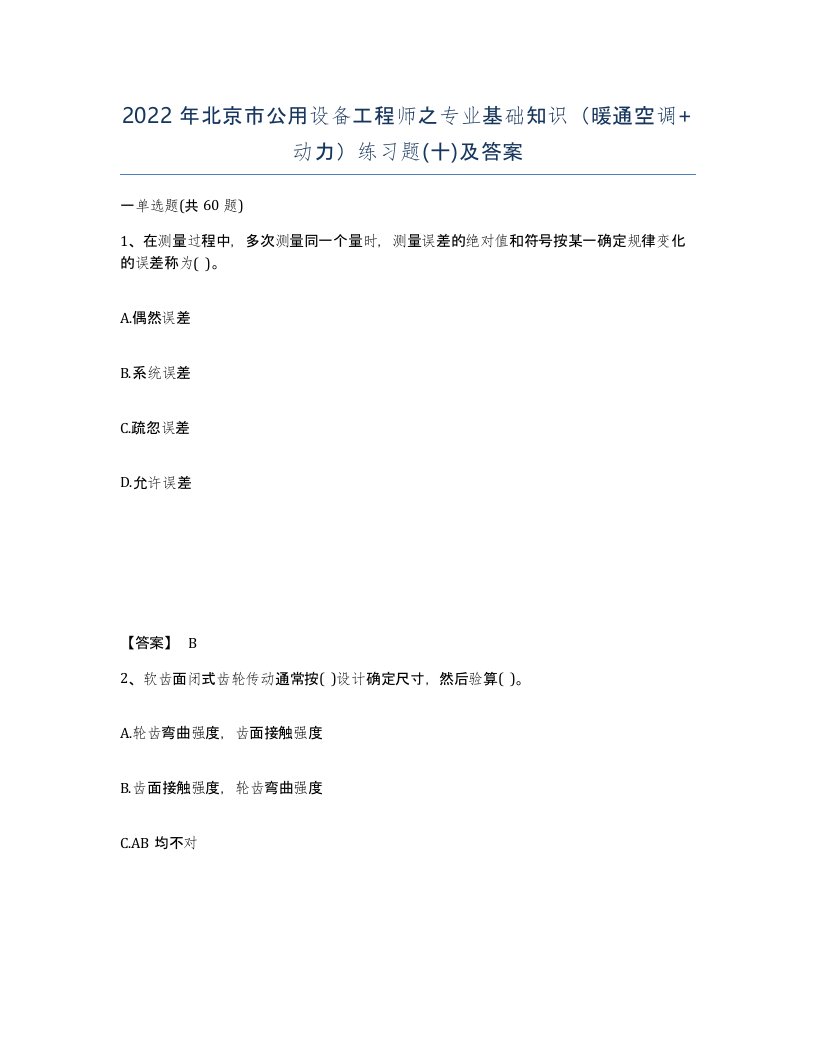 2022 年北京市公用设备工程师之专业基础知识（暖通空调+动力）练习题(十)及答案

一单选题(共 60 题)

1、在测量过程中，多次测量同一个量时，测量误差的绝对值和符号按某一确定规律变化的误差称为( )。

A.偶然误差

B.系统误差

C.疏忽误差

D.允许误差

【答案】 B

2、软齿面闭式齿轮传动通常按( )设计确定尺寸，然后验算( )。

A.轮齿弯曲强度，齿面接触强度

B.齿面接触强度，轮齿弯曲强度

C.AB 均不对